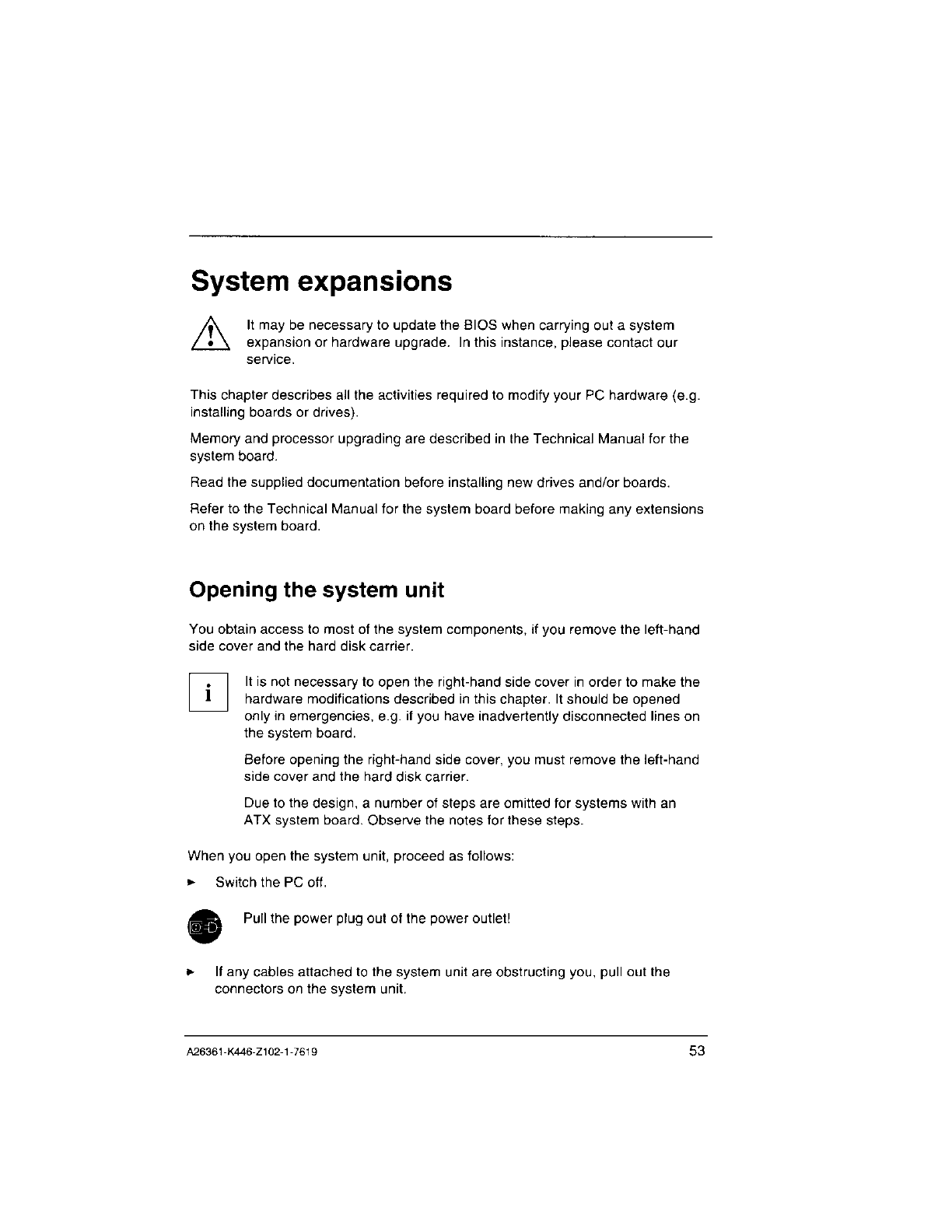 System expansions

It may be necessary to update the BIOS when carrying out a system expansion or hardware upgrade. In this instance, please contact our service.

This chapter describes all the activities required to modify your PC hardware (e.g. installing boards or drives).

Memory and processor upgrading are described in the Technical Manual for the system board.

Read the supplied documentation before installing new drives and/or boards.

Refer to the Technical Manual for the system board before making any extensions on the system board.

Opening the system unit

You obtain access to most of the system components, if you remove the left-hand side cover and the hard disk carrier.

i

It is not necessary to open the right-hand side cover in order to make the hardware modifications described in this chapter. It should be opened only in emergencies, e.g. if you have inadvertently disconnected lines on the system board.

Before opening the right-hand side cover, you must remove the left-hand side cover and the hard disk carrier.

Due to the design, a number of steps are omitted for systems with an ATX system board. Observe the notes for these steps.

When you open the system unit, proceed as follows:

► Switch the PC off.

Pull the power plug out of the power outlet!

► If any cables attached to the system unit are obstructing you, pull out the connectors on the system unit.

A26361-K446-Z102-1-7619

53